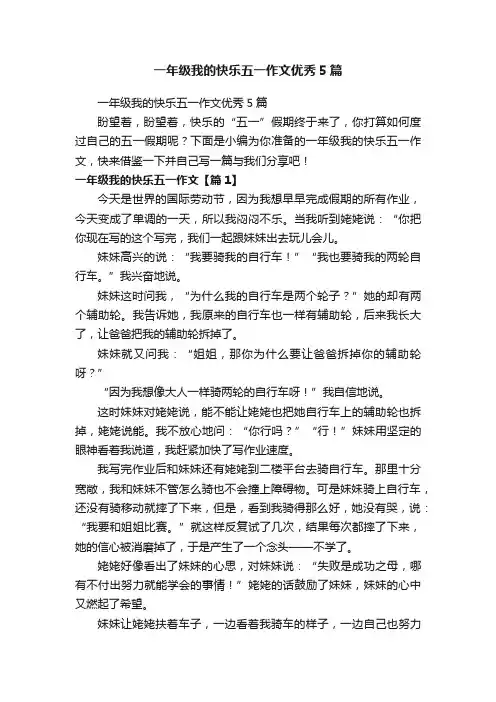 一年级我的快乐五一作文优秀5篇

一年级我的快乐五一作文优秀5篇

盼望着，盼望着，快乐的“五一”假期终于来了，你打算如何度过自己的五一假期呢？下面是小编为你准备的一年级我的快乐五一作文，快来借鉴一下并自己写一篇与我们分享吧！

一年级我的快乐五一作文【篇1】

今天是世界的国际劳动节，因为我想早早完成假期的所有作业，今天变成了单调的一天，所以我闷闷不乐。当我听到姥姥说：“你把你现在写的这个写完，我们一起跟妹妹出去玩儿会儿。

妹妹高兴的说：“我要骑我的自行车！”“我也要骑我的两轮自行车。”我兴奋地说。

妹妹这时问我，“为什么我的自行车是两个轮子？”她的却有两个辅助轮。我告诉她，我原来的自行车也一样有辅助轮，后来我长大了，让爸爸把我的辅助轮拆掉了。

妹妹就又问我：“姐姐，那你为什么要让爸爸拆掉你的辅助轮呀？”

“因为我想像大人一样骑两轮的自行车呀！”我自信地说。

这时妹妹对姥姥说，能不能让姥姥也把她自行车上的辅助轮也拆掉，姥姥说能。我不放心地问：“你行吗？”“行！”妹妹用坚定的眼神看着我说道，我赶紧加快了写作业速度。

我写完作业后和妹妹还有姥姥到二楼平台去骑自行车。那里十分宽敞，我和妹妹不管怎么骑也不会撞上障碍物。可是妹妹骑上自行车，还没有骑移动就摔了下来，但是，看到我骑得那么好，她没有哭，说：“我要和姐姐比赛。”就这样反复试了几次，结果每次都摔了下来，她的信心被消磨掉了，于是产生了一个念头——不学了。

姥姥好像看出了妹妹的心思，对妹妹说：“失败是成功之母，哪有不付出努力就能学会的事情！”姥姥的话鼓励了妹妹，妹妹的心中又燃起了希望。

妹妹让姥姥扶着车子，一边看着我骑车的样子，一边自己也努力